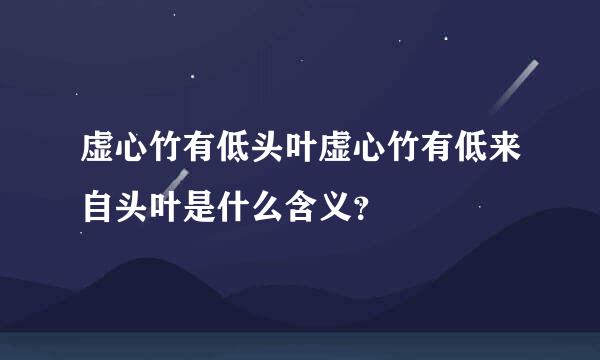 虚心竹有低头叶虚心竹有低来自头叶是什么含义?